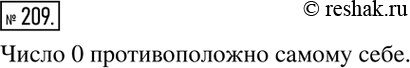 № 209.

© reshak.ru

Число 0 противоположно самому себе.